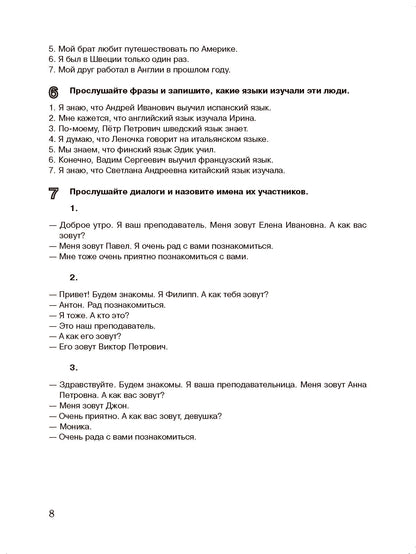 5. Мой брат любит путешествовать по Америке.
6. Я был в Швеции только один раз.
7. Мой друг работал в Англии в прошлом году.

6 Прослушайте фразы и запишите, какие языки изучали эти люди.

1. Я знаю, что Андрей Иванович выучил испанский язык.
2. Мне кажется, что английский язык изучала Ирина.
3. По-моему, Пётр Петрович шведский язык знает.
4. Я думаю, что Леночка говорит на итальянском языке.
5. Мы знаем, что финский язык Эдик учил.
6. Конечно, Вадим Сергеевич выучил французский язык.
7. Я знаю, что Светлана Андреевна китайский язык изучала.

7 Прослушайте диалоги и назовите имена их участников.

1.

— Доброе утро. Я ваш преподаватель. Меня зовут Елена Ивановна. А как вас зовут?
— Меня зовут Павел. Я очень рад с вами познакомиться.
— Мне тоже очень приятно познакомиться с вами.

2.

— Привет! Будем знакомы. Я Филипп. А как тебя зовут?
— Антон. Рад познакомиться.
— Я тоже. А кто это?
— Это наш преподаватель.
— А как его зовут?
— Его зовут Виктор Петрович.

3.

— Здравствуйте. Будем знакомы. Я ваша преподавательница. Меня зовут Анна Петровна. А как вас зовут?
— Меня зовут Джон.
— Очень приятно. А как вас зовут, девушка?
— Моника.
— Очень рада с вами познакомиться.

8